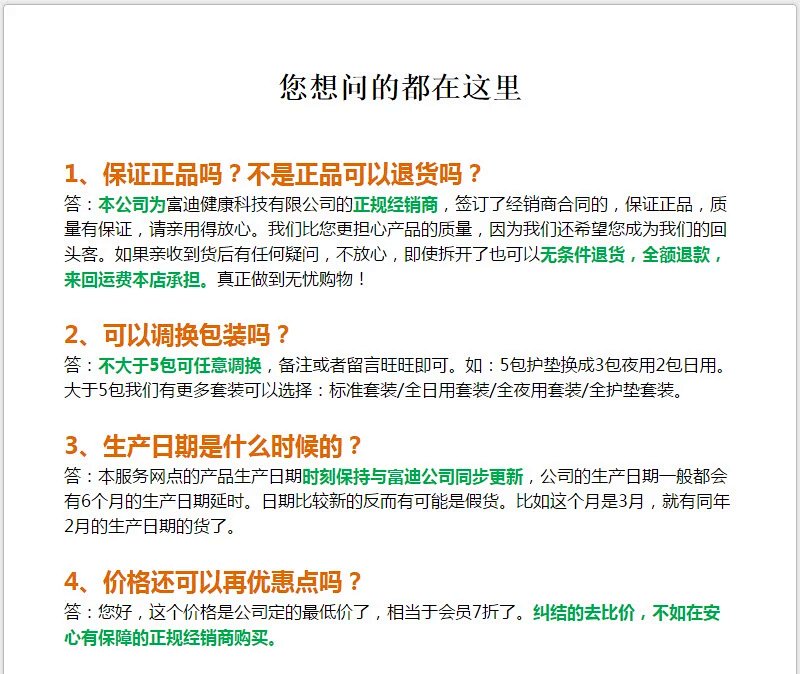 您想问的都在这里

1、保证正品吗？不是正品可以退货吗？

答：本公司为富迪健康科技有限公司的正规经销商，签订了经销商合同的，保证正品，质量有保证，请亲用得放心。我们比您更担心产品的质量，因为我们还希望您成为我们的回头客。如果亲收到货后有任何疑问，不放心，即使拆开了也可以无条件退货，全额退款，来回运费本店承担。真正做到无忧购物！

2、可以调换包装吗？

答：不大于5包可任意调换，备注或者留言旺旺即可。如：5包护垫换成3包夜用2包日用。大于5包我们有更多套装可以选择：标准套装/全日用套装/全夜用套装/全护垫套装。

3、生产日期是什么时候的？

答：本服务网点的产品生产日期时刻保持与富迪公司同步更新，公司的生产日期一般都会有6个月的生产日期延时。日期比较新的反而有可能是假货。比如这个月是3月，就有同年2月的生产日期的货了。

4、价格还可以再优惠点吗？

答：您好，这个价格是公司定的最低价了，相当于会员7折了。纠结的去比价，不如在安心有保障的正规经销商购买。